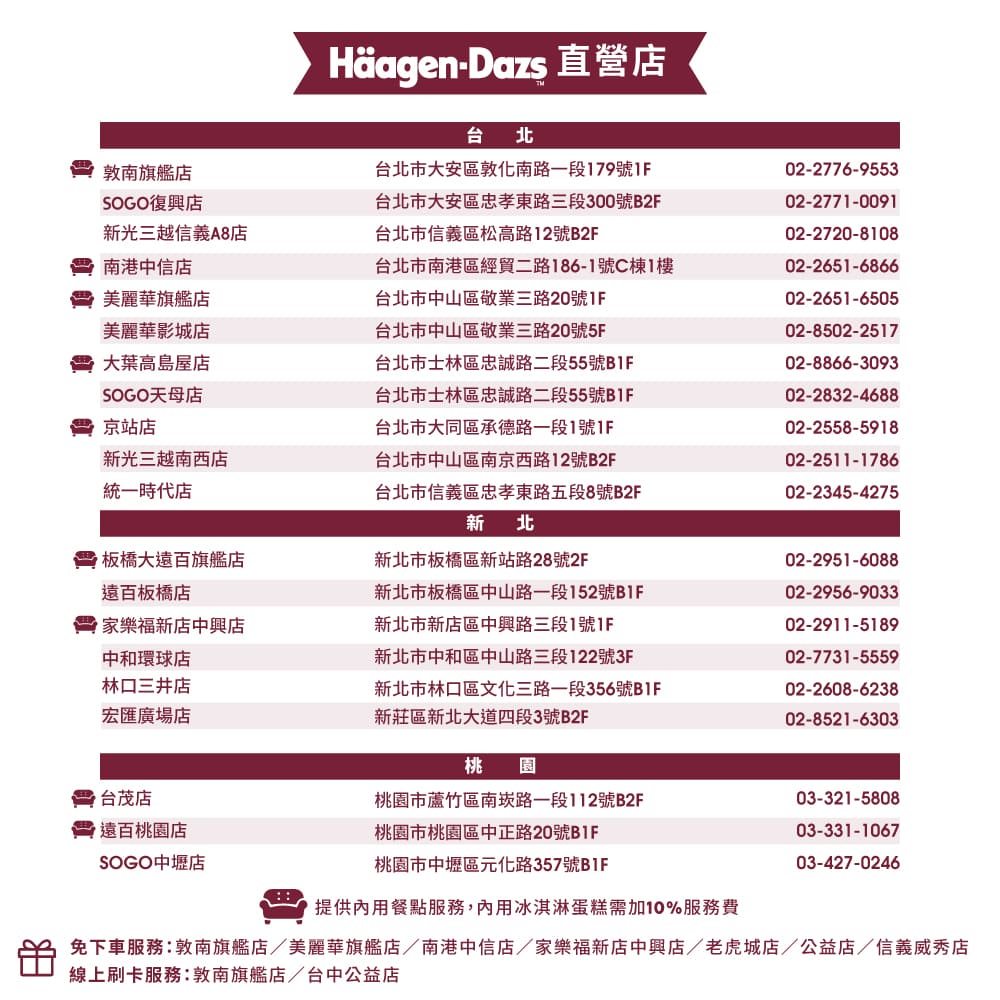 Häagen-Dazs™ 直營店

台　北

| | | |
|---|---|---|
| 敦南旗艦店 | 台北市大安區敦化南路一段179號1F | 02-2776-9553 |
| SOGO復興店 | 台北市大安區忠孝東路三段300號B2F | 02-2771-0091 |
| 新光三越信義A8店 | 台北市信義區松高路12號B2F | 02-2720-8108 |
| 南港中信店 | 台北市南港區經貿二路186-1號C棟1樓 | 02-2651-6866 |
| 美麗華旗艦店 | 台北市中山區敬業三路20號1F | 02-2651-6505 |
| 美麗華影城店 | 台北市中山區敬業三路20號5F | 02-8502-2517 |
| 大葉高島屋店 | 台北市士林區忠誠路二段55號B1F | 02-8866-3093 |
| SOGO天母店 | 台北市士林區忠誠路二段55號B1F | 02-2832-4688 |
| 京站店 | 台北市大同區承德路一段1號1F | 02-2558-5918 |
| 新光三越南西店 | 台北市中山區南京西路12號B2F | 02-2511-1786 |
| 統一時代店 | 台北市信義區忠孝東路五段8號B2F | 02-2345-4275 |

新　北

| | | |
|---|---|---|
| 板橋大遠百旗艦店 | 新北市板橋區新站路28號2F | 02-2951-6088 |
| 遠百板橋店 | 新北市板橋區中山路一段152號B1F | 02-2956-9033 |
| 家樂福新店中興店 | 新北市新店區中興路三段1號1F | 02-2911-5189 |
| 中和環球店 | 新北市中和區中山路三段122號3F | 02-7731-5559 |
| 林口三井店 | 新北市林口區文化三路一段356號B1F | 02-2608-6238 |
| 宏匯廣場店 | 新莊區新北大道四段3號B2F | 02-8521-6303 |

桃　園

| | | |
|---|---|---|
| 台茂店 | 桃園市蘆竹區南崁路一段112號B2F | 03-321-5808 |
| 遠百桃園店 | 桃園市桃園區中正路20號B1F | 03-331-1067 |
| SOGO中壢店 | 桃園市中壢區元化路357號B1F | 03-427-0246 |

提供內用餐點服務，內用冰淇淋蛋糕需加10%服務費

免下車服務：敦南旗艦店／美麗華旗艦店／南港中信店／家樂福新店中興店／老虎城店／公益店／信義威秀店
線上刷卡服務：敦南旗艦店／台中公益店